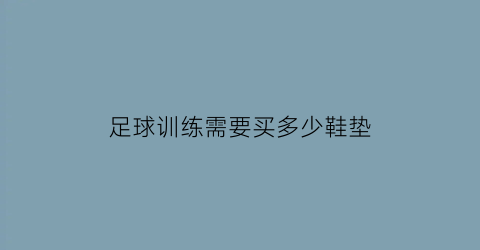 足球训练需要买多少鞋垫